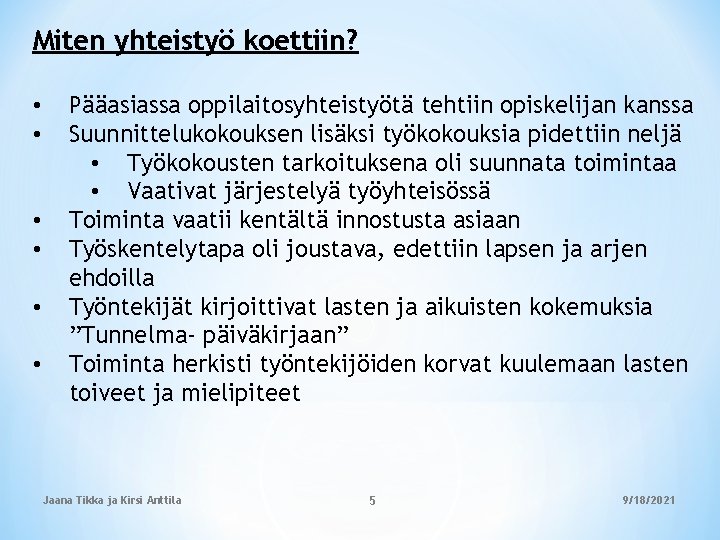 Miten yhteistyö koettiin?

• Pääasiassa oppilaitosyhteistyötä tehtiin opiskelijan kanssa
• Suunnittelukokouksen lisäksi työkokouksia pidettiin neljä
  • Työkokousten tarkoituksena oli suunnata toimintaa
  • Vaativat järjestelyä työyhteisössä
• Toiminta vaatii kentältä innostusta asiaan
• Työskentelytapa oli joustava, edettiin lapsen ja arjen ehdoilla
• Työntekijät kirjoittivat lasten ja aikuisten kokemuksia ”Tunnelma- päiväkirjaan”
• Toiminta herkisti työntekijöiden korvat kuulemaan lasten toiveet ja mielipiteet

Jaana Tikka ja Kirsi Anttila

5

9/18/2021